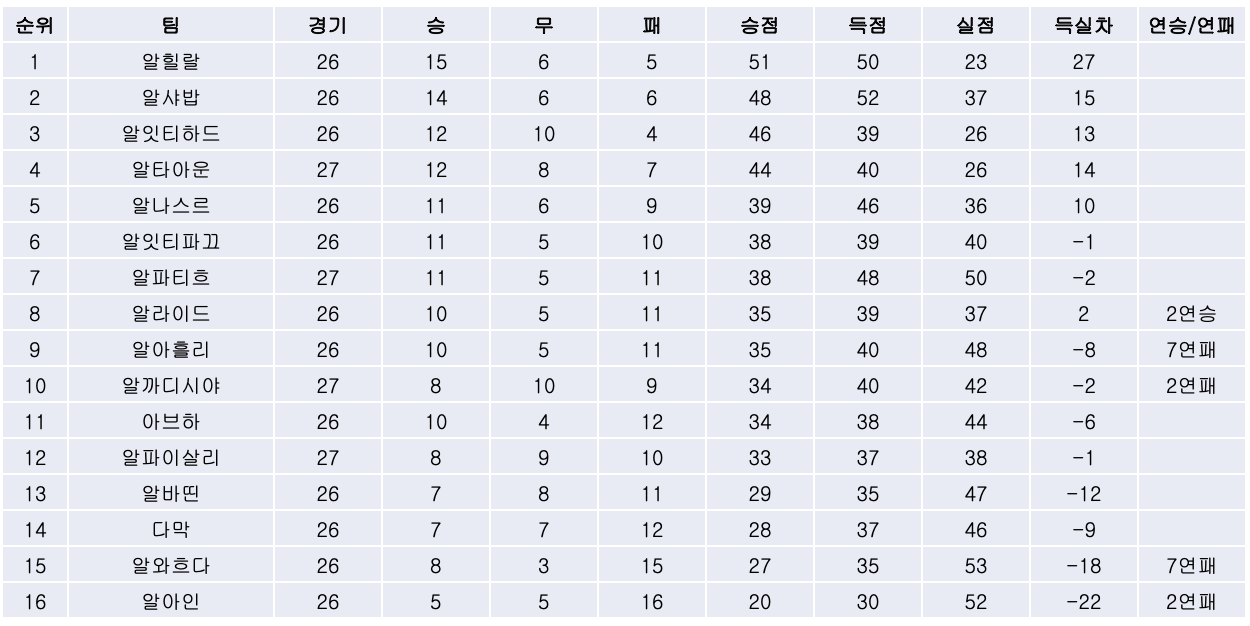 | 순위 | 팀 | 경기 | 승 | 무 | 패 | 승점 | 득점 | 실점 | 득실차 | 연승/연패 |
|---|---|---|---|---|---|---|---|---|---|---|
| 1 | 알힐랄 | 26 | 15 | 6 | 5 | 51 | 50 | 23 | 27 | |
| 2 | 알샤밥 | 26 | 14 | 6 | 6 | 48 | 52 | 37 | 15 | |
| 3 | 알잇티하드 | 26 | 12 | 10 | 4 | 46 | 39 | 26 | 13 | |
| 4 | 알타아운 | 27 | 12 | 8 | 7 | 44 | 40 | 26 | 14 | |
| 5 | 알나스르 | 26 | 11 | 6 | 9 | 39 | 46 | 36 | 10 | |
| 6 | 알잇티파끄 | 26 | 11 | 5 | 10 | 38 | 39 | 40 | -1 | |
| 7 | 알파티흐 | 27 | 11 | 5 | 11 | 38 | 48 | 50 | -2 | |
| 8 | 알라이드 | 26 | 10 | 5 | 11 | 35 | 39 | 37 | 2 | 2연승 |
| 9 | 알아흘리 | 26 | 10 | 5 | 11 | 35 | 40 | 48 | -8 | 7연패 |
| 10 | 알까디시야 | 27 | 8 | 10 | 9 | 34 | 40 | 42 | -2 | 2연패 |
| 11 | 아브하 | 26 | 10 | 4 | 12 | 34 | 38 | 44 | -6 | |
| 12 | 알파이살리 | 27 | 8 | 9 | 10 | 33 | 37 | 38 | -1 | |
| 13 | 알바띤 | 26 | 7 | 8 | 11 | 29 | 35 | 47 | -12 | |
| 14 | 다막 | 26 | 7 | 7 | 12 | 28 | 37 | 46 | -9 | |
| 15 | 알와흐다 | 26 | 8 | 3 | 15 | 27 | 35 | 53 | -18 | 7연패 |
| 16 | 알아인 | 26 | 5 | 5 | 16 | 20 | 30 | 52 | -22 | 2연패 |